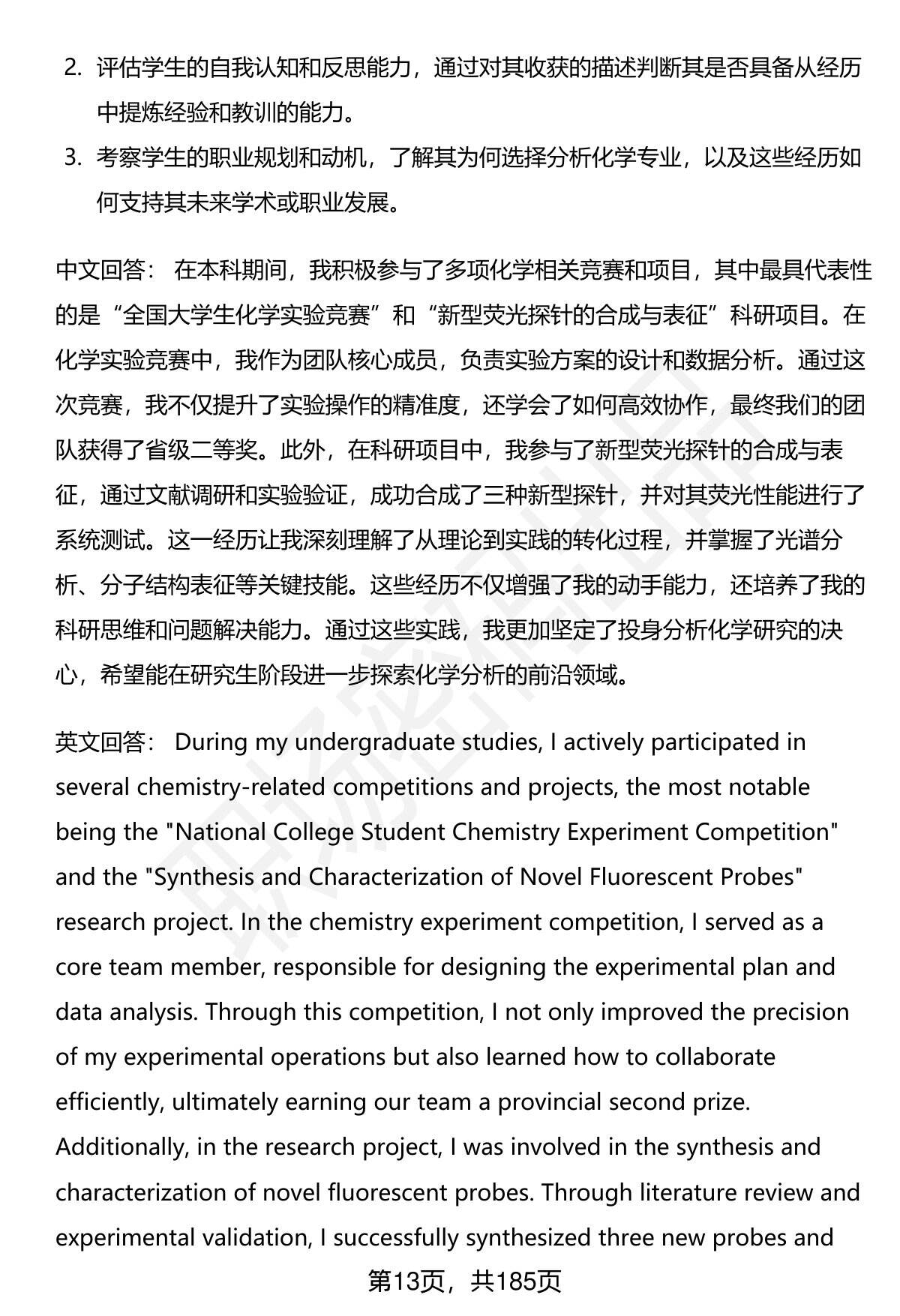 2. 评估学生的自我认知和反思能力，通过对其收获的描述判断其是否具备从经历中提炼经验和教训的能力。
3. 考察学生的职业规划和动机，了解其为何选择分析化学专业，以及这些经历如何支持其未来学术或职业发展。

中文回答： 在本科期间，我积极参与了多项化学相关竞赛和项目，其中最具代表性的是“全国大学生化学实验竞赛”和“新型荧光探针的合成与表征”科研项目。在化学实验竞赛中，我作为团队核心成员，负责实验方案的设计和数据分析。通过这次竞赛，我不仅提升了实验操作的精准度，还学会了如何高效协作，最终我们的团队获得了省级二等奖。此外，在科研项目中，我参与了新型荧光探针的合成与表征，通过文献调研和实验验证，成功合成了三种新型探针，并对其荧光性能进行了系统测试。这一经历让我深刻理解了从理论到实践的转化过程，并掌握了光谱分析、分子结构表征等关键技能。这些经历不仅增强了我的动手能力，还培养了我的科研思维和问题解决能力。通过这些实践，我更加坚定了投身分析化学研究的决心，希望能在研究生阶段进一步探索化学分析的前沿领域。

英文回答： During my undergraduate studies, I actively participated in several chemistry-related competitions and projects, the most notable being the "National College Student Chemistry Experiment Competition" and the "Synthesis and Characterization of Novel Fluorescent Probes" research project. In the chemistry experiment competition, I served as a core team member, responsible for designing the experimental plan and data analysis. Through this competition, I not only improved the precision of my experimental operations but also learned how to collaborate efficiently, ultimately earning our team a provincial second prize. Additionally, in the research project, I was involved in the synthesis and characterization of novel fluorescent probes. Through literature review and experimental validation, I successfully synthesized three new probes and

第13页，共185页